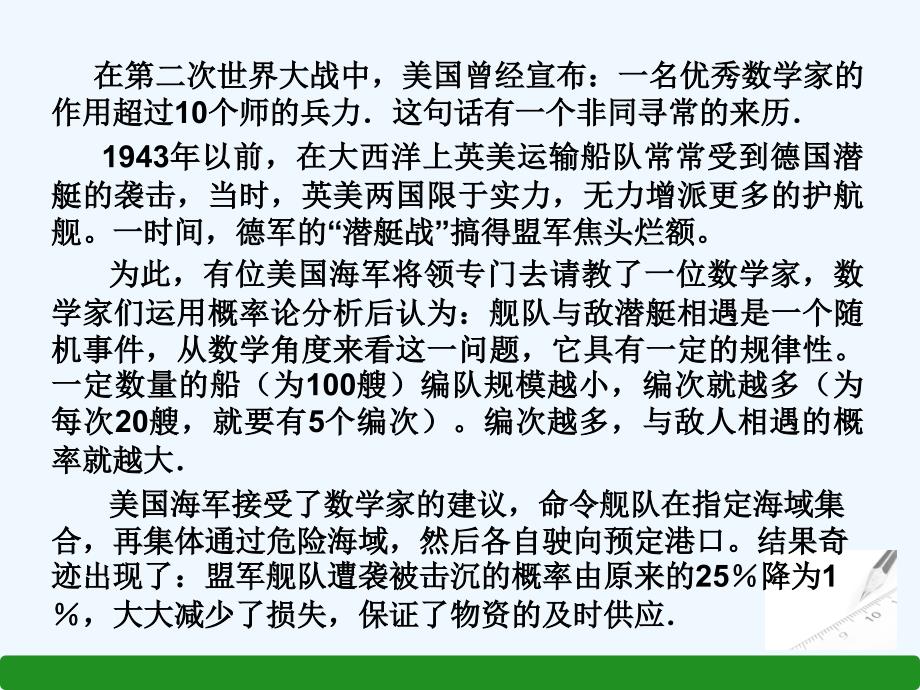 在第二次世界大战中，美国曾经宣布：一名优秀数学家的作用超过10个师的兵力．这句话有一个非同寻常的来历．

1943年以前，在大西洋上英美运输船队常常受到德国潜艇的袭击，当时，英美两国限于实力，无力增派更多的护航舰。一时间，德军的“潜艇战”搞得盟军焦头烂额。

为此，有位美国海军将领专门去请教了一位数学家，数学家们运用概率论分析后认为：舰队与敌潜艇相遇是一个随机事件，从数学角度来看这一问题，它具有一定的规律性。一定数量的船（为100艘）编队规模越小，编次就越多（为每次20艘，就要有5个编次）。编次越多，与敌人相遇的概率就越大．

美国海军接受了数学家的建议，命令舰队在指定海域集合，再集体通过危险海域，然后各自驶向预定港口。结果奇迹出现了：盟军舰队遭袭被击沉的概率由原来的25％降为1％，大大减少了损失，保证了物资的及时供应．